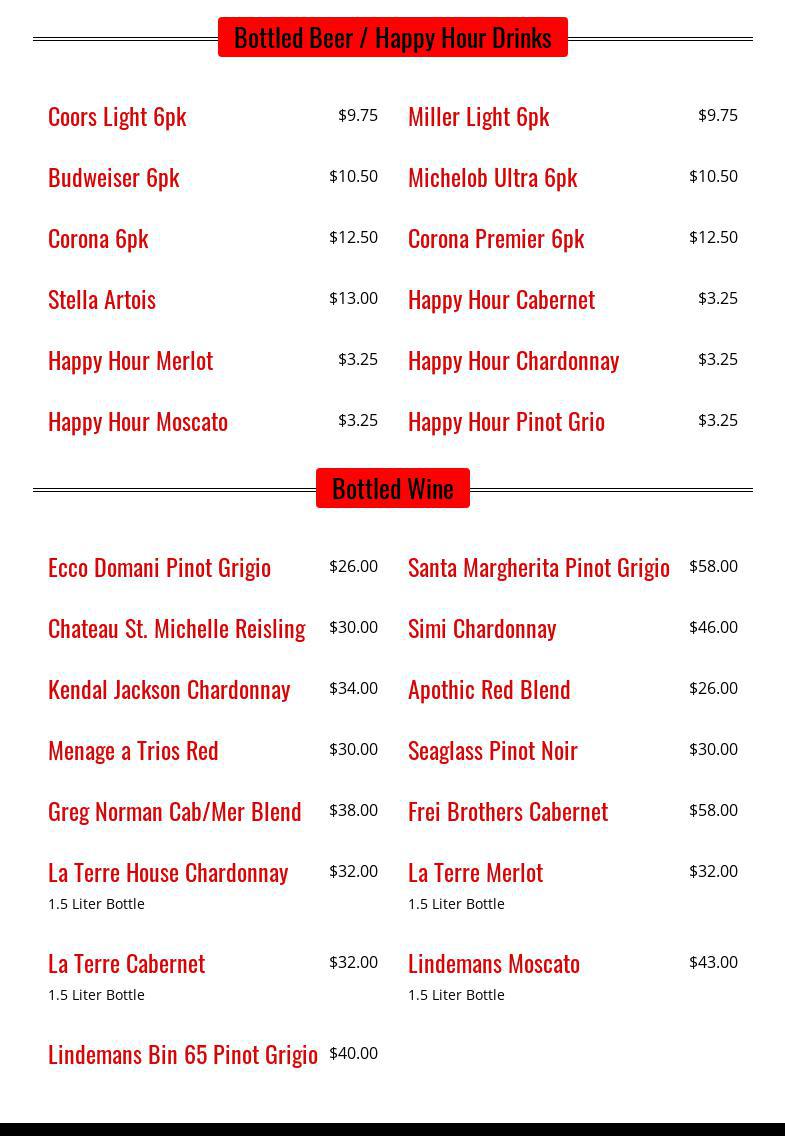 Bottled Beer / Happy Hour Drinks

Coors Light 6pk $9.75

Budweiser 6pk $10.50

Corona 6pk $12.50

Stella Artois $13.00

Happy Hour Merlot $3.25

Happy Hour Moscato $3.25

Miller Light 6pk $9.75

Michelob Ultra 6pk $10.50

Corona Premier 6pk $12.50

Happy Hour Cabernet $3.25

Happy Hour Chardonnay $3.25

Happy Hour Pinot Grio $3.25

Bottled Wine

Ecco Domani Pinot Grigio $26.00

Chateau St. Michelle Reisling $30.00

Kendal Jackson Chardonnay $34.00

Menage a Trios Red $30.00

Greg Norman Cab/Mer Blend $38.00

La Terre House Chardonnay $32.00
1.5 Liter Bottle

La Terre Cabernet $32.00
1.5 Liter Bottle

Lindemans Bin 65 Pinot Grigio $40.00

Santa Margherita Pinot Grigio $58.00

Simi Chardonnay $46.00

Apothic Red Blend $26.00

Seaglass Pinot Noir $30.00

Frei Brothers Cabernet $58.00

La Terre Merlot $32.00
1.5 Liter Bottle

Lindemans Moscato $43.00
1.5 Liter Bottle